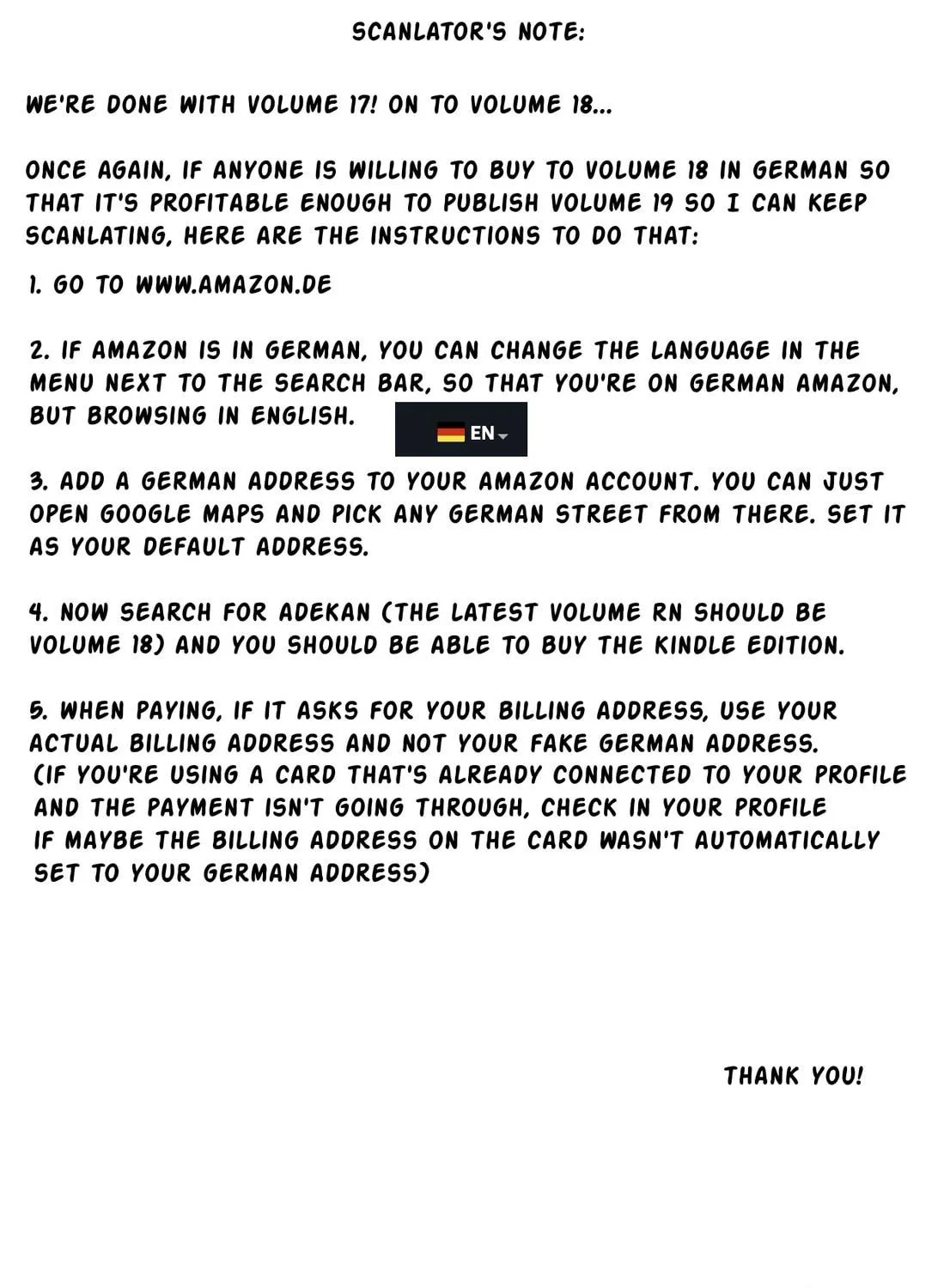 SCANLATOR'S NOTE:

WE'RE DONE WITH VOLUME 17! ON TO VOLUME 18...

ONCE AGAIN, IF ANYONE IS WILLING TO BUY TO VOLUME 18 IN GERMAN SO THAT IT'S PROFITABLE ENOUGH TO PUBLISH VOLUME 19 SO I CAN KEEP SCANLATING, HERE ARE THE INSTRUCTIONS TO DO THAT:

1. GO TO WWW.AMAZON.DE

2. IF AMAZON IS IN GERMAN, YOU CAN CHANGE THE LANGUAGE IN THE MENU NEXT TO THE SEARCH BAR, SO THAT YOU'RE ON GERMAN AMAZON, BUT BROWSING IN ENGLISH.

EN

3. ADD A GERMAN ADDRESS TO YOUR AMAZON ACCOUNT. YOU CAN JUST OPEN GOOGLE MAPS AND PICK ANY GERMAN STREET FROM THERE. SET IT AS YOUR DEFAULT ADDRESS.

4. NOW SEARCH FOR ADEKAN (THE LATEST VOLUME RN SHOULD BE VOLUME 18) AND YOU SHOULD BE ABLE TO BUY THE KINDLE EDITION.

5. WHEN PAYING, IF IT ASKS FOR YOUR BILLING ADDRESS, USE YOUR ACTUAL BILLING ADDRESS AND NOT YOUR FAKE GERMAN ADDRESS.
(IF YOU'RE USING A CARD THAT'S ALREADY CONNECTED TO YOUR PROFILE AND THE PAYMENT ISN'T GOING THROUGH, CHECK IN YOUR PROFILE IF MAYBE THE BILLING ADDRESS ON THE CARD WASN'T AUTOMATICALLY SET TO YOUR GERMAN ADDRESS)

THANK YOU!